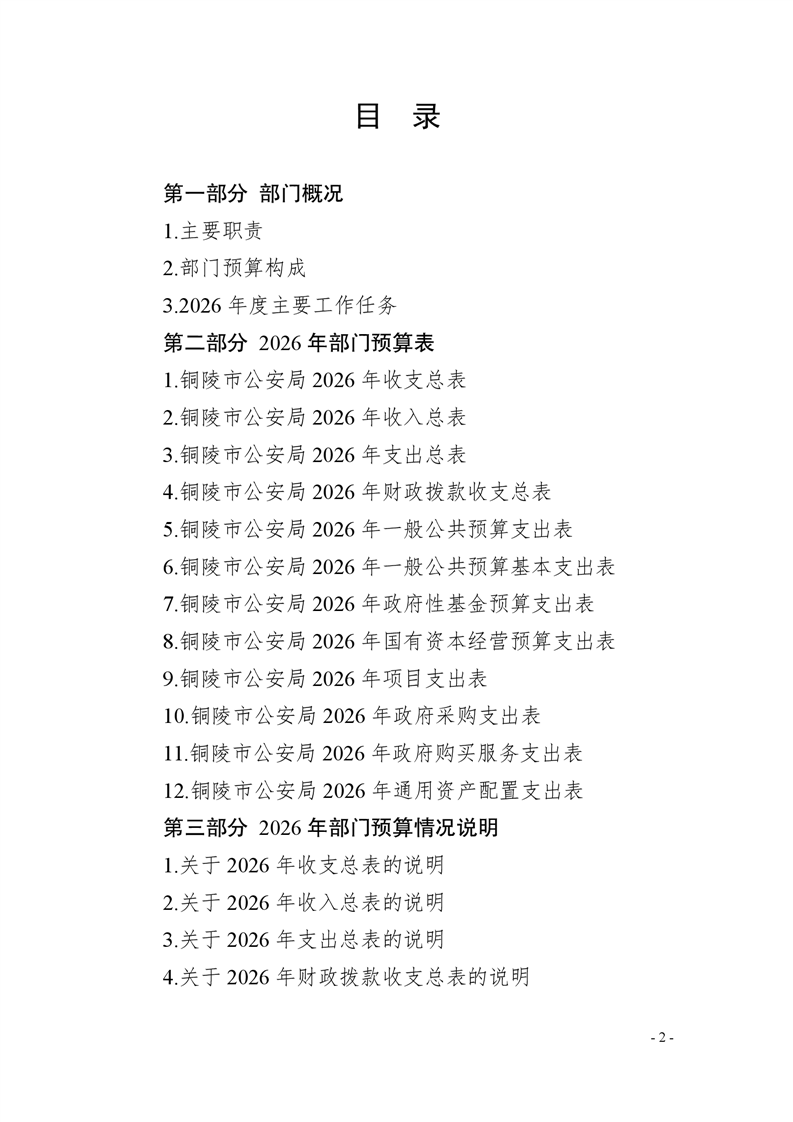 目 录

第一部分 部门概况

1.主要职责

2.部门预算构成

3.2026 年度主要工作任务

第二部分 2026 年部门预算表

1.铜陵市公安局 2026 年收支总表

2.铜陵市公安局 2026 年收入总表

3.铜陵市公安局 2026 年支出总表

4.铜陵市公安局 2026 年财政拨款收支总表

5.铜陵市公安局 2026 年一般公共预算支出表

6.铜陵市公安局 2026 年一般公共预算基本支出表

7.铜陵市公安局 2026 年政府性基金预算支出表

8.铜陵市公安局 2026 年国有资本经营预算支出表

9.铜陵市公安局 2026 年项目支出表

10.铜陵市公安局 2026 年政府采购支出表

11.铜陵市公安局 2026 年政府购买服务支出表

12.铜陵市公安局 2026 年通用资产配置支出表

第三部分 2026 年部门预算情况说明

1.关于 2026 年收支总表的说明

2.关于 2026 年收入总表的说明

3.关于 2026 年支出总表的说明

4.关于 2026 年财政拨款收支总表的说明

- 2 -